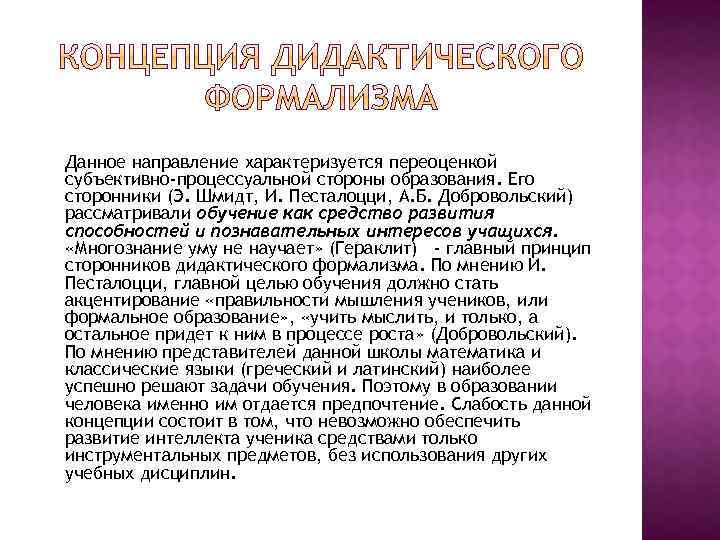 КОНЦЕПЦИЯ ДИДАКТИЧЕСКОГО ФОРМАЛИЗМА

Данное направление характеризуется переоценкой субъективно-процессуальной стороны образования. Его сторонники (Э. Шмидт, И. Песталоцци, А.Б. Добровольский) рассматривали обучение как средство развития способностей и познавательных интересов учащихся. «Многознание уму не научает» (Гераклит) - главный принцип сторонников дидактического формализма. По мнению И. Песталоцци, главной целью обучения должно стать акцентирование «правильности мышления учеников, или формальное образование», «учить мыслить, и только, а остальное придет к ним в процессе роста» (Добровольский). По мнению представителей данной школы математика и классические языки (греческий и латинский) наиболее успешно решают задачи обучения. Поэтому в образовании человека именно им отдается предпочтение. Слабость данной концепции состоит в том, что невозможно обеспечить развитие интеллекта ученика средствами только инструментальных предметов, без использования других учебных дисциплин.